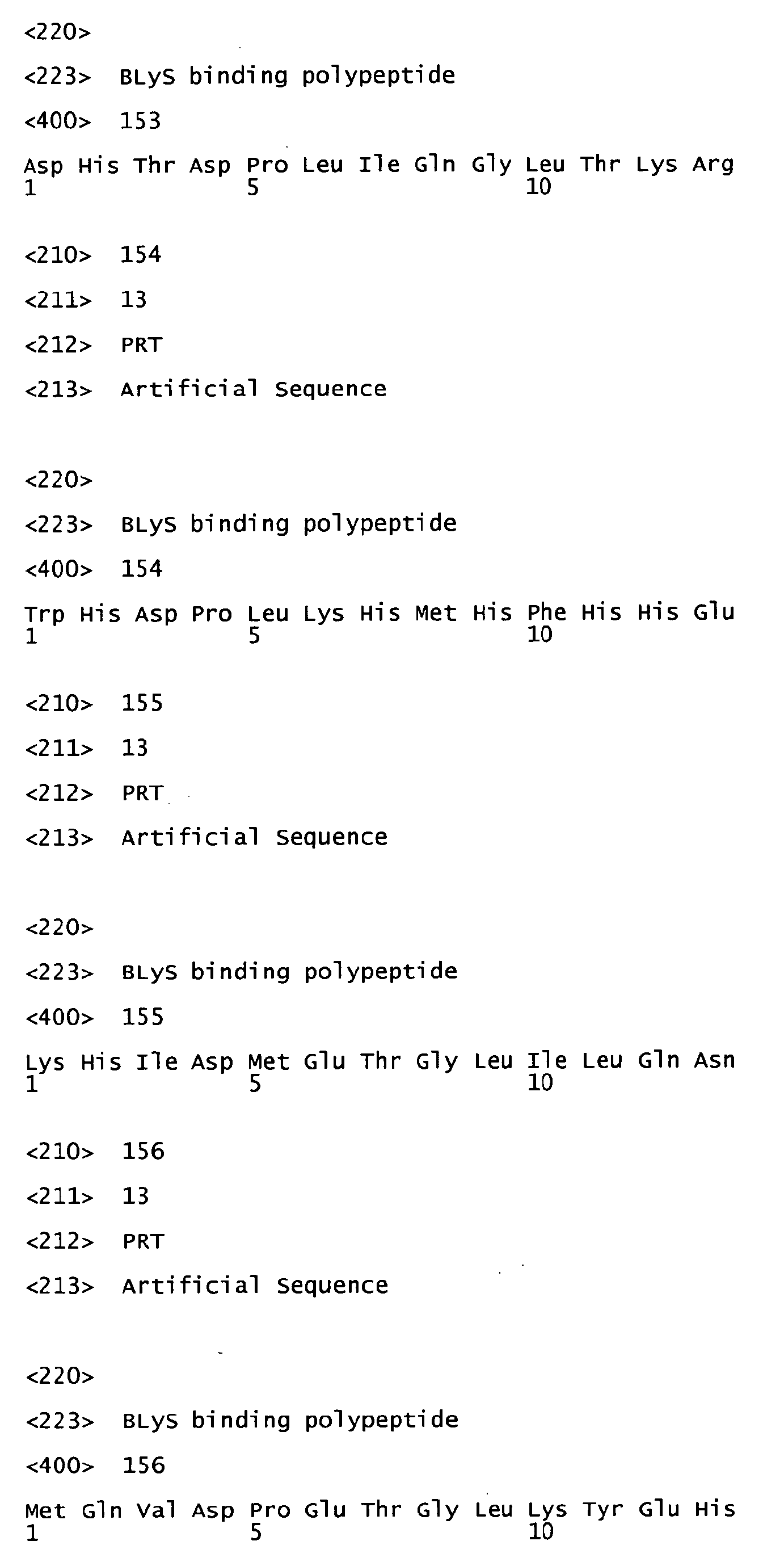 <220>

<223> BLyS binding polypeptide

<400> 153

Asp His Thr Asp Pro Leu Ile Gln Gly Leu Thr Lys Arg
1 5 10

<210> 154

<211> 13

<212> PRT

<213> Artificial Sequence

<220>

<223> BLyS binding polypeptide

<400> 154

Trp His Asp Pro Leu Lys His Met His Phe His His Glu
1 5 10

<210> 155

<211> 13

<212> PRT

<213> Artificial Sequence

<220>

<223> BLyS binding polypeptide

<400> 155

Lys His Ile Asp Met Glu Thr Gly Leu Ile Leu Gln Asn
1 5 10

<210> 156

<211> 13

<212> PRT

<213> Artificial Sequence

<220>

<223> BLyS binding polypeptide

<400> 156

Met Gln Val Asp Pro Glu Thr Gly Leu Lys Tyr Glu His
1 5 10